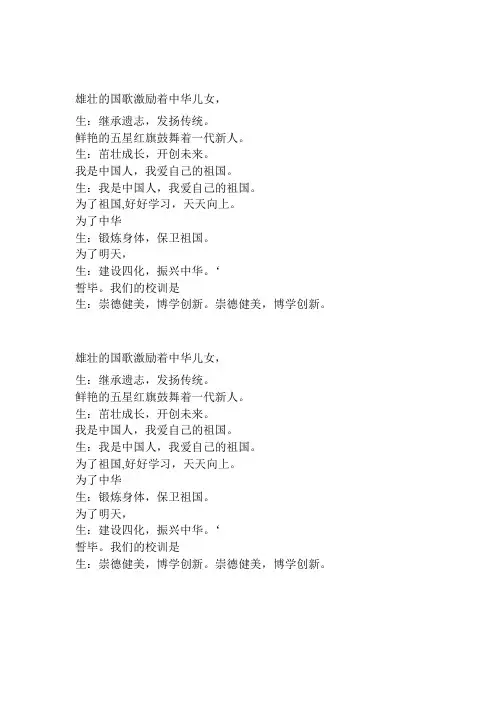 雄壮的国歌激励着中华儿女，

生：继承遗志，发扬传统。
鲜艳的五星红旗鼓舞着一代新人。
生：茁壮成长，开创未来。
我是中国人，我爱自己的祖国。
生：我是中国人，我爱自己的祖国。
为了祖国,好好学习，天天向上。
为了中华
生：锻炼身体，保卫祖国。
为了明天，
生：建设四化，振兴中华。‘
誓毕。我们的校训是
生：崇德健美，博学创新。崇德健美，博学创新。

雄壮的国歌激励着中华儿女，

生：继承遗志，发扬传统。
鲜艳的五星红旗鼓舞着一代新人。
生：茁壮成长，开创未来。
我是中国人，我爱自己的祖国。
生：我是中国人，我爱自己的祖国。
为了祖国,好好学习，天天向上。
为了中华
生：锻炼身体，保卫祖国。
为了明天，
生：建设四化，振兴中华。‘
誓毕。我们的校训是
生：崇德健美，博学创新。崇德健美，博学创新。